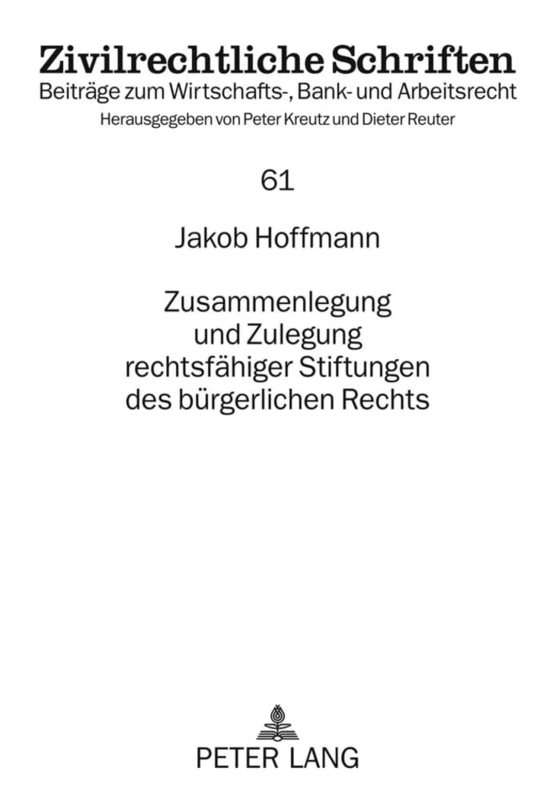 Zivilrechtliche Schriften
Beiträge zum Wirtschafts-, Bank- und Arbeitsrecht
Herausgegeben von Peter Kreutz und Dieter Reuter

61

Jakob Hoffmann

Zusammenlegung und Zulegung rechtsfähiger Stiftungen des bürgerlichen Rechts

PETER LANG